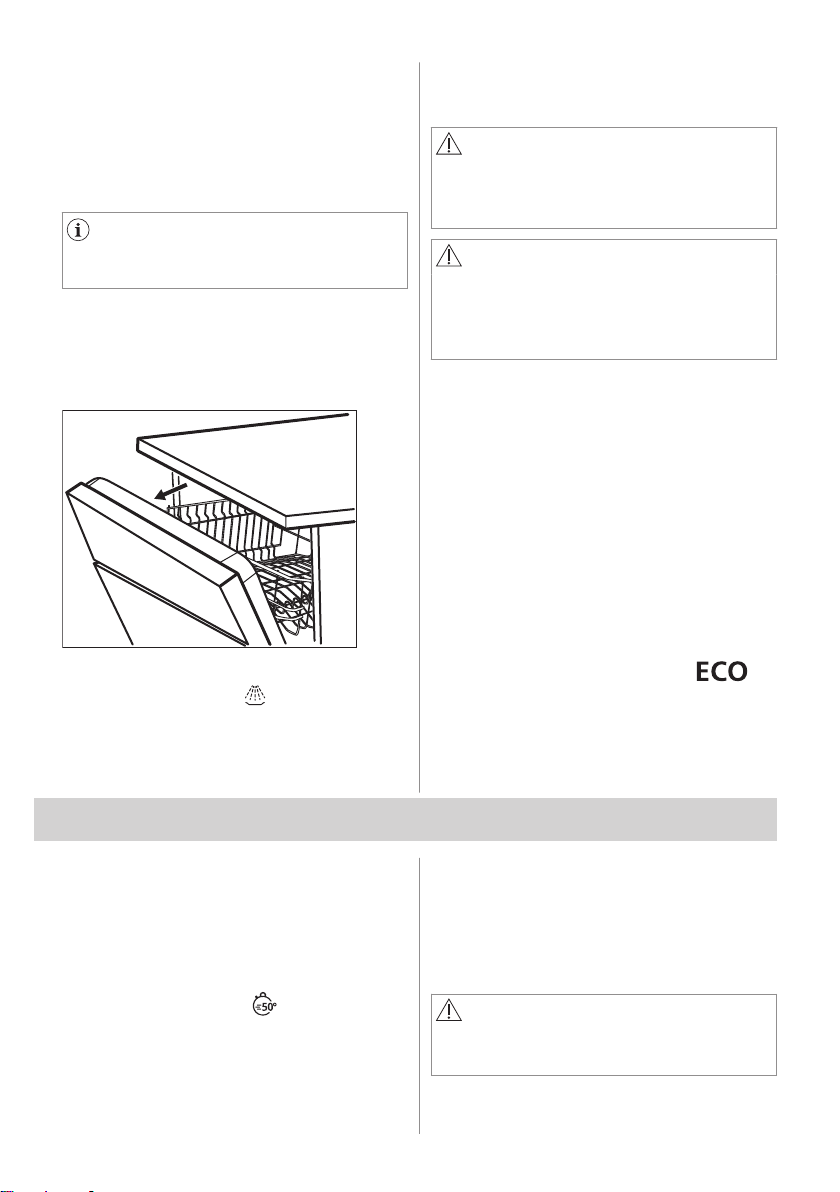 ECO